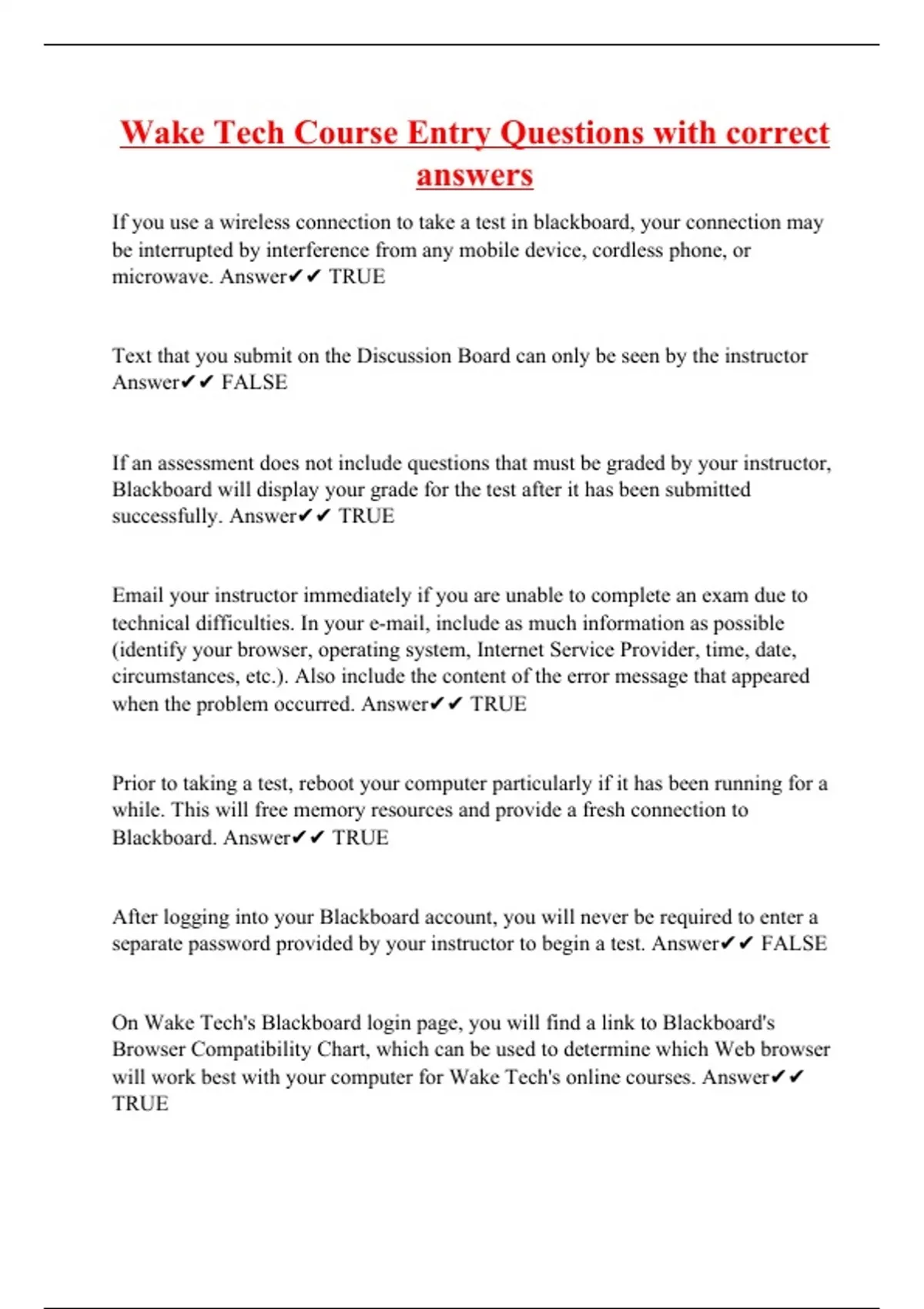 Wake Tech Course Entry Questions with correct answers

If you use a wireless connection to take a test in blackboard, your connection may be interrupted by interference from any mobile device, cordless phone, or microwave. Answer✔✔ TRUE

Text that you submit on the Discussion Board can only be seen by the instructor Answer✔✔ FALSE

If an assessment does not include questions that must be graded by your instructor, Blackboard will display your grade for the test after it has been submitted successfully. Answer✔✔ TRUE

Email your instructor immediately if you are unable to complete an exam due to technical difficulties. In your e-mail, include as much information as possible (identify your browser, operating system, Internet Service Provider, time, date, circumstances, etc.). Also include the content of the error message that appeared when the problem occurred. Answer✔✔ TRUE

Prior to taking a test, reboot your computer particularly if it has been running for a while. This will free memory resources and provide a fresh connection to Blackboard. Answer✔✔ TRUE

After logging into your Blackboard account, you will never be required to enter a separate password provided by your instructor to begin a test. Answer✔✔ FALSE

On Wake Tech's Blackboard login page, you will find a link to Blackboard's Browser Compatibility Chart, which can be used to determine which Web browser will work best with your computer for Wake Tech's online courses. Answer✔✔ TRUE